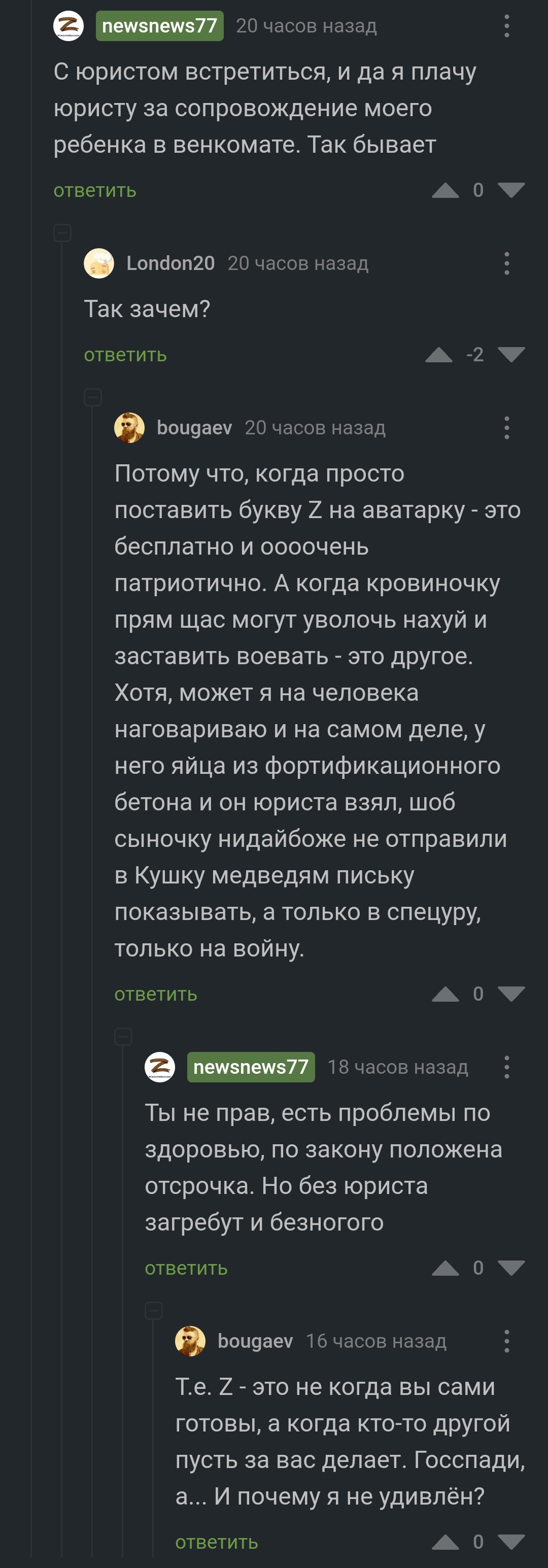 newsnews77 20 часов назад

С юристом встретиться, и да я плачу юристу за сопровождение моего ребенка в венкомате. Так бывает

ответить 0

London20 20 часов назад

Так зачем?

ответить -2

bougaev 20 часов назад

Потому что, когда просто поставить букву Z на аватарку - это бесплатно и оооочень патриотично. А когда кровиночку прям щас могут уволочь нахуй и заставить воевать - это другое. Хотя, может я на человека наговариваю и на самом деле, у него яйца из фортификационного бетона и он юриста взял, шоб сыночку нидайбоже не отправили в Кушку медведям письку показывать, а только в спецуру, только на войну.

ответить 0

newsnews77 18 часов назад

Ты не прав, есть проблемы по здоровью, по закону положена отсрочка. Но без юриста загребут и безногого

ответить 0

bougaev 16 часов назад

Т.е. Z - это не когда вы сами готовы, а когда кто-то другой пусть за вас делает. Госспади, а... И почему я не удивлён?

ответить 0